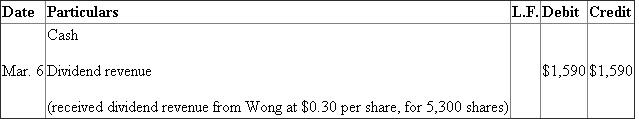 | Date | Particulars | L.F. | Debit | Credit |
|---|---|---|---|---|
| Mar. 6 | Cash<br><br>Dividend revenue<br><br>(received dividend revenue from Wong at \$0.30 per share, for 5,300 shares) | | \$1,590 | \$1,590 |